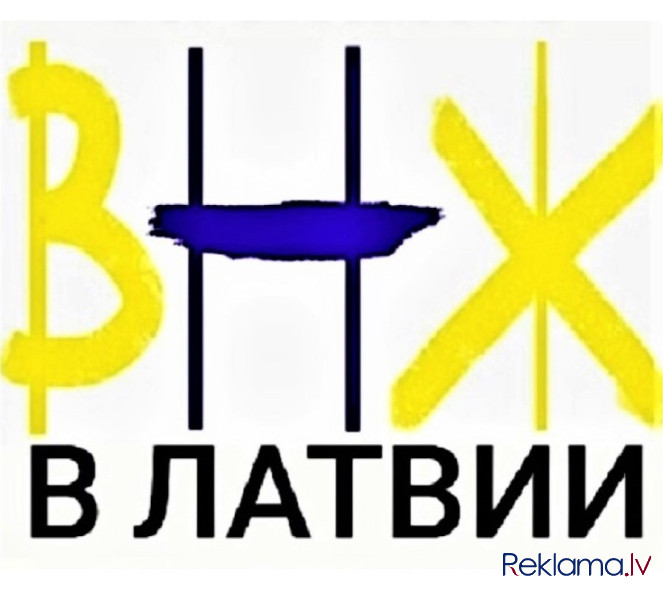 ВНЖ
В ЛАТВИИ

Reklama.lv